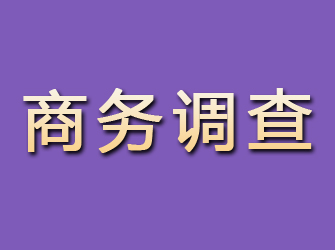 商务调查